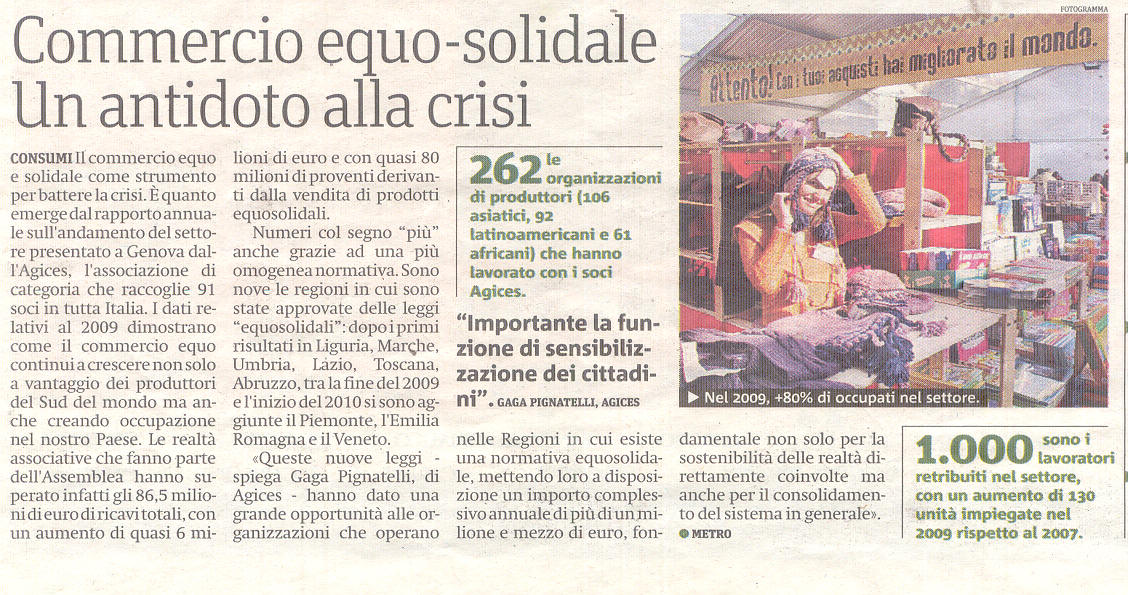 Commercio equo-solidale
Un antidoto alla crisi

CONSUMI Il commercio equo e solidale come strumento per battere la crisi. È quanto emerge dal rapporto annuale sull'andamento del settore presentato a Genova dall'Agices, l'associazione di categoria che raccoglie 91 soci in tutta Italia. I dati relativi al 2009 dimostrano come il commercio equo continui a crescere non solo a vantaggio dei produttori del Sud del mondo ma anche creando occupazione nel nostro Paese. Le realtà associative che fanno parte dell'Assemblea hanno superato infatti gli 86,5 milioni di euro di ricavi totali, con un aumento di quasi 6 milioni di euro e con quasi 80 milioni di proventi derivanti dalla vendita di prodotti equosolidali.

Numeri col segno "più" anche grazie ad una più omogenea normativa. Sono nove le regioni in cui sono state approvate delle leggi "equosolidali": dopo i primi risultati in Liguria, Marche, Umbria, Lazio, Toscana, Abruzzo, tra la fine del 2009 e l'inizio del 2010 si sono aggiunte il Piemonte, l'Emilia Romagna e il Veneto.

«Queste nuove leggi - spiega Gaga Pignatelli, di Agices - hanno dato una grande opportunità alle organizzazioni che operano nelle Regioni in cui esiste una normativa equosolidale, mettendo loro a disposizione un importo complessivo annuale di più di un milione e mezzo di euro, fondamentale non solo per la sostenibilità delle realtà direttamente coinvolte ma anche per il consolidamento del sistema in generale».

METRO

262 le organizzazioni di produttori (106 asiatici, 92 latinoamericani e 61 africani) che hanno lavorato con i soci Agices.

"Importante la funzione di sensibilizzazione dei cittadini". GAGA PIGNATELLI, AGICES

FOTOGRAMMA

Attento! Con i tuoi acquisti hai migliorato il mondo.

▶ Nel 2009, +80% di occupati nel settore.

1.000 sono i lavoratori retribuiti nel settore, con un aumento di 130 unità impiegate nel 2009 rispetto al 2007.